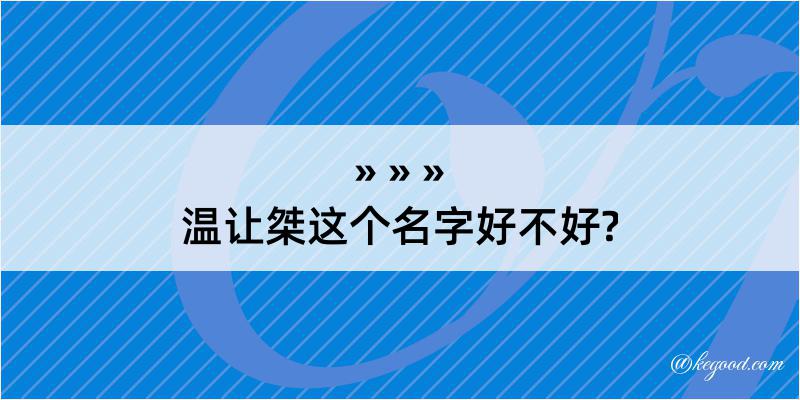 » » »
温让桀这个名字好不好?

@kegood.com